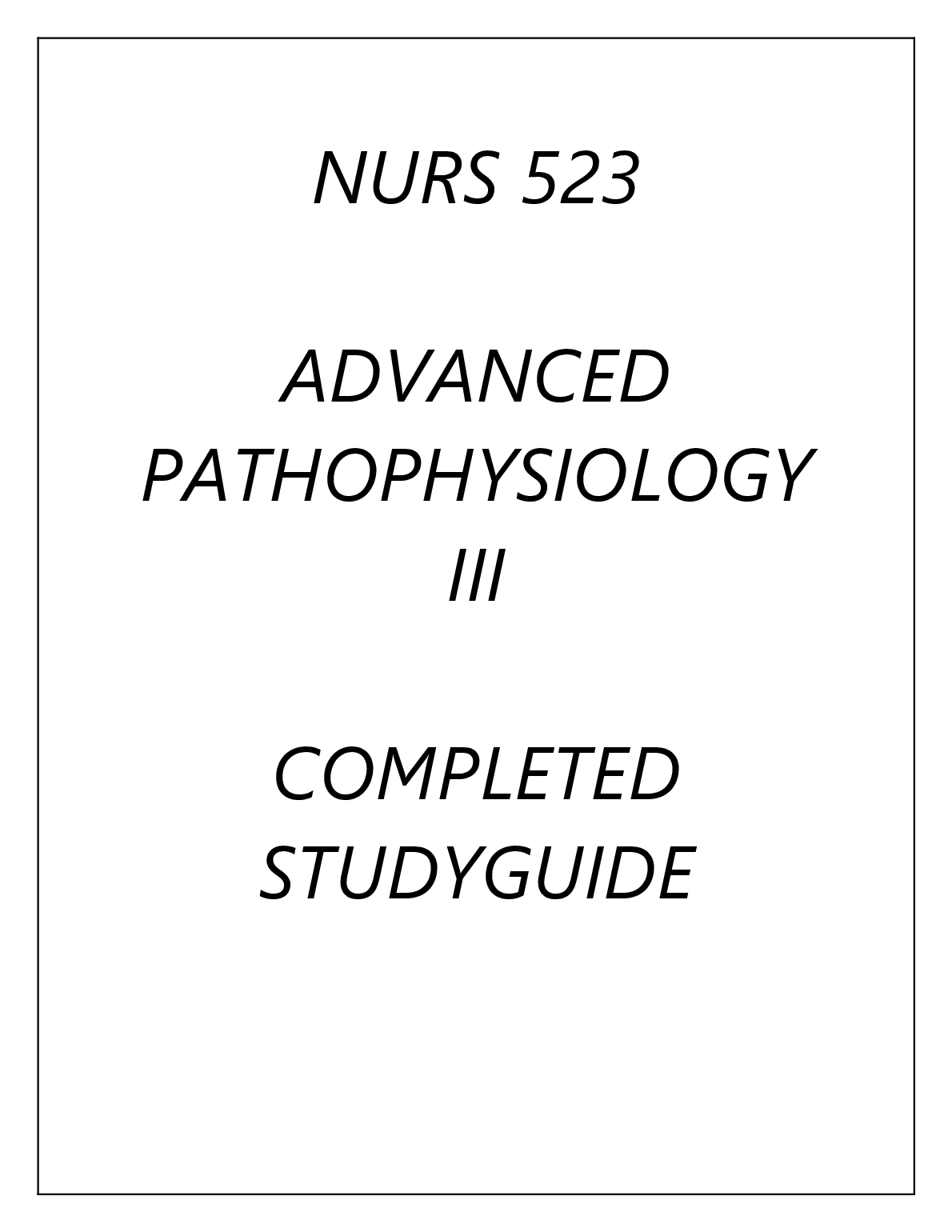 NURS 523

ADVANCED
PATHOPHYSIOLOGY
III

COMPLETED
STUDYGUIDE